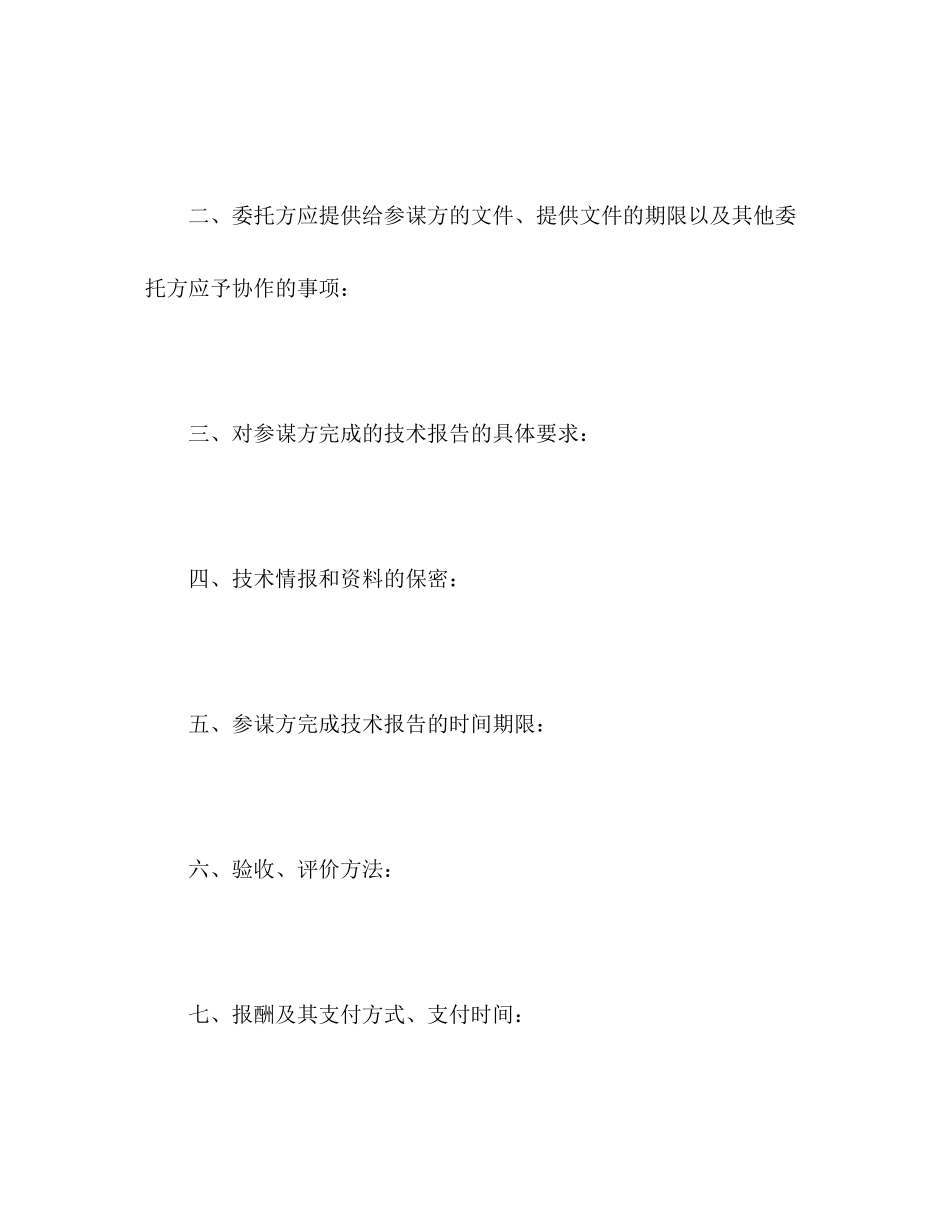 二、委托方应提供给参谋方的文件、提供文件的期限以及其他委托方应予协作的事项：

三、对参谋方完成的技术报告的具体要求：

四、技术情报和资料的保密：

五、参谋方完成技术报告的时间期限：

六、验收、评价方法：

七、报酬及其支付方式、支付时间：